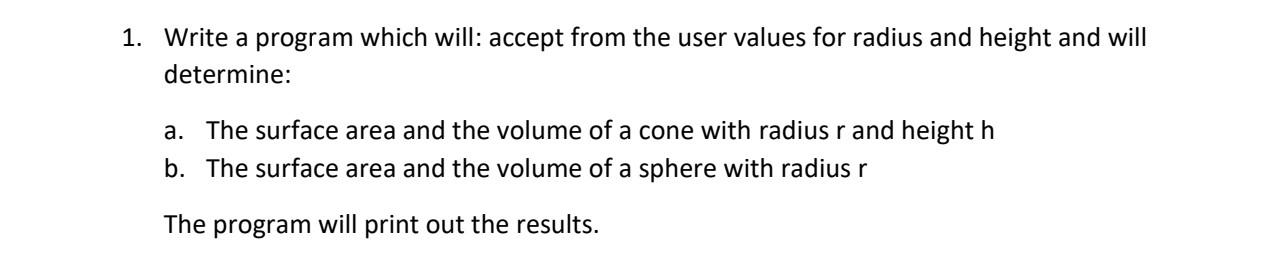 1. Write a program which will: accept from the user values for radius and height and will determine:

a. The surface area and the volume of a cone with radius r and height h
b. The surface area and the volume of a sphere with radius r

The program will print out the results.